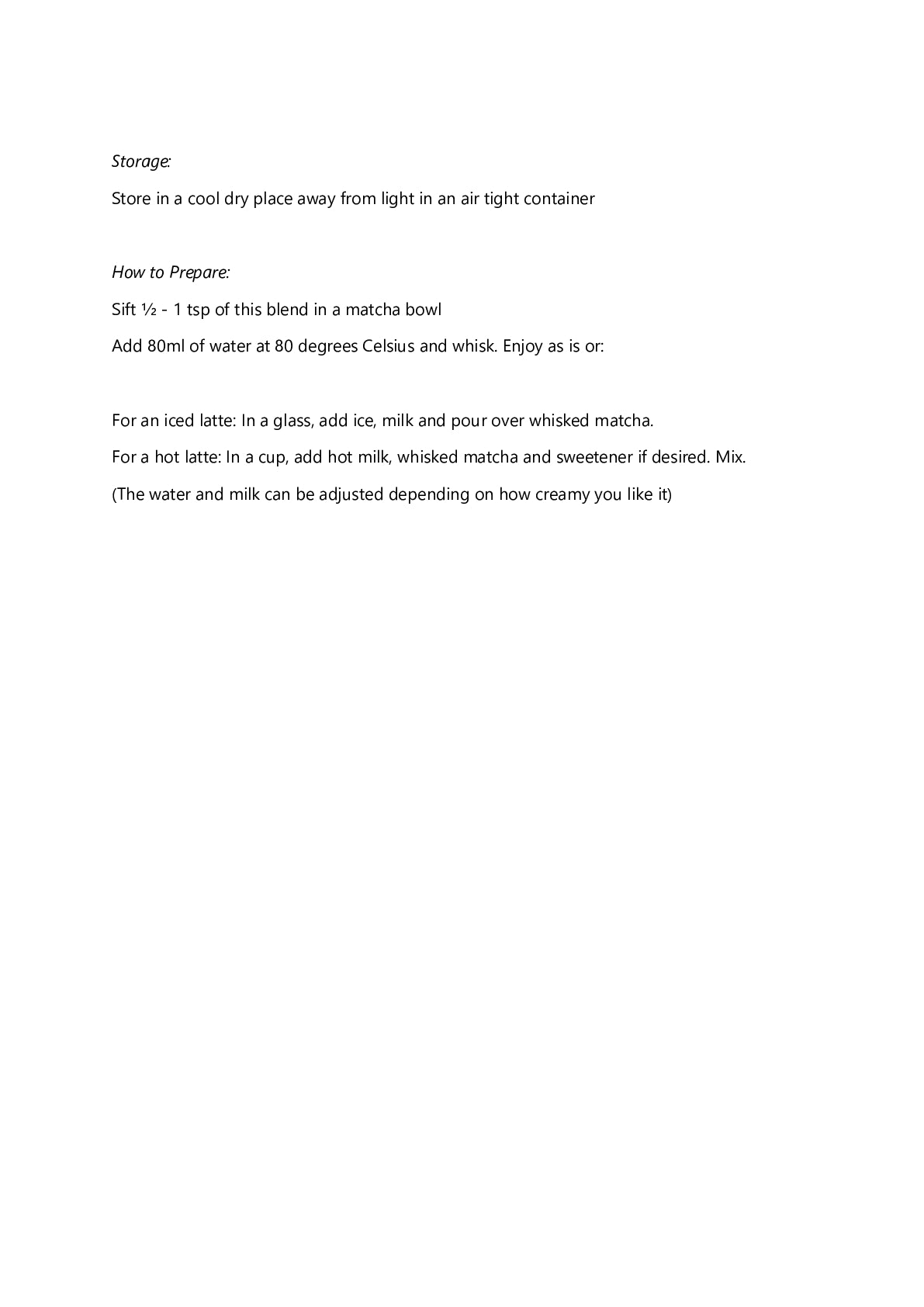 Storage:

Store in a cool dry place away from light in an air tight container

How to Prepare:

Sift ½ - 1 tsp of this blend in a matcha bowl

Add 80ml of water at 80 degrees Celsius and whisk. Enjoy as is or:

For an iced latte: In a glass, add ice, milk and pour over whisked matcha.

For a hot latte: In a cup, add hot milk, whisked matcha and sweetener if desired. Mix.

(The water and milk can be adjusted depending on how creamy you like it)